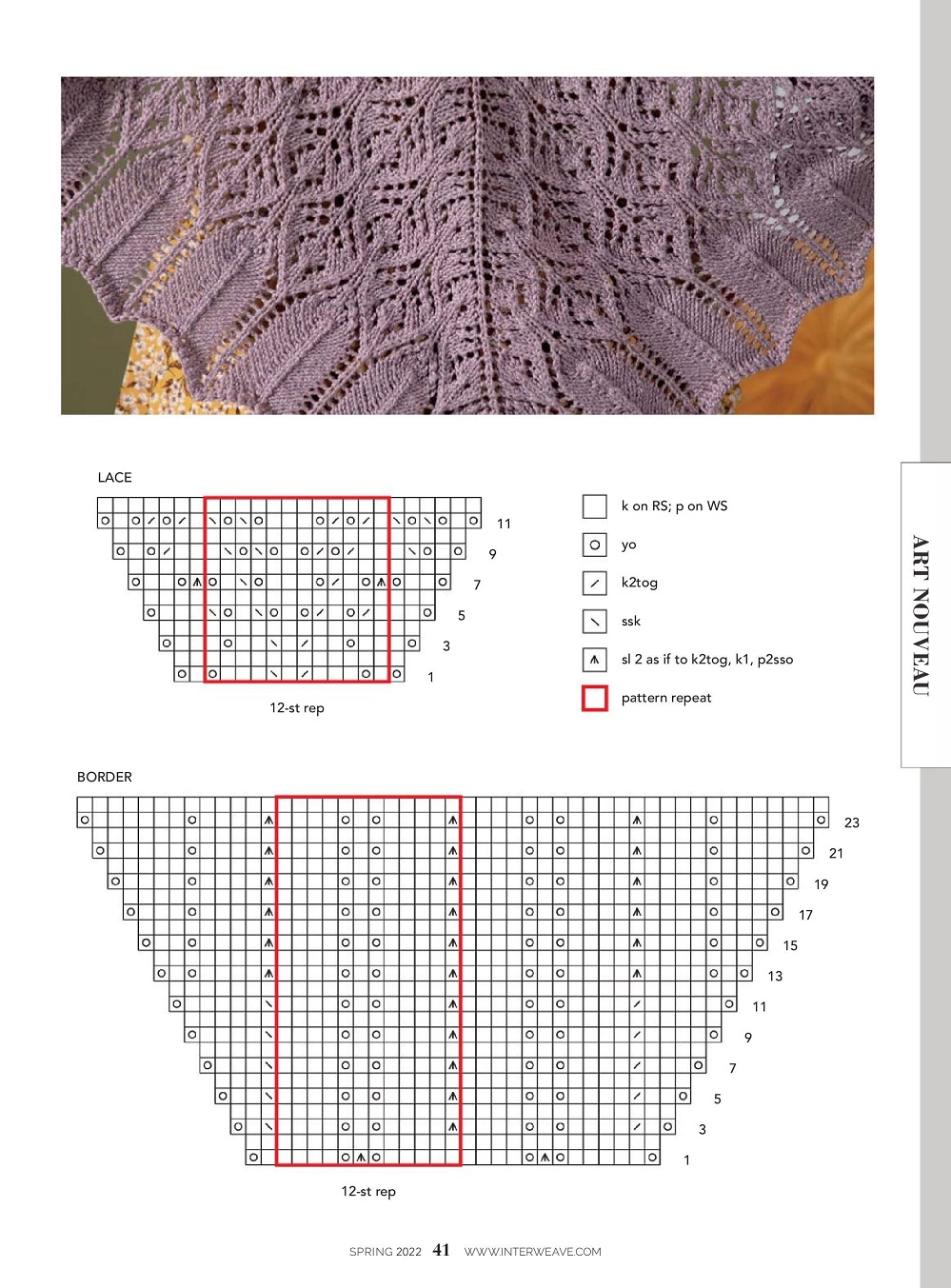 LACE

11
9
7
5
3
1

12-st rep

k on RS; p on WS

yo

k2tog

ssk

sl 2 as if to k2tog, k1, p2sso

pattern repeat

ART NOUVEAU

BORDER

23
21
19
17
15
13
11
9
7
5
3
1

12-st rep

SPRING 2022 41 WWW.INTERWEAVE.COM